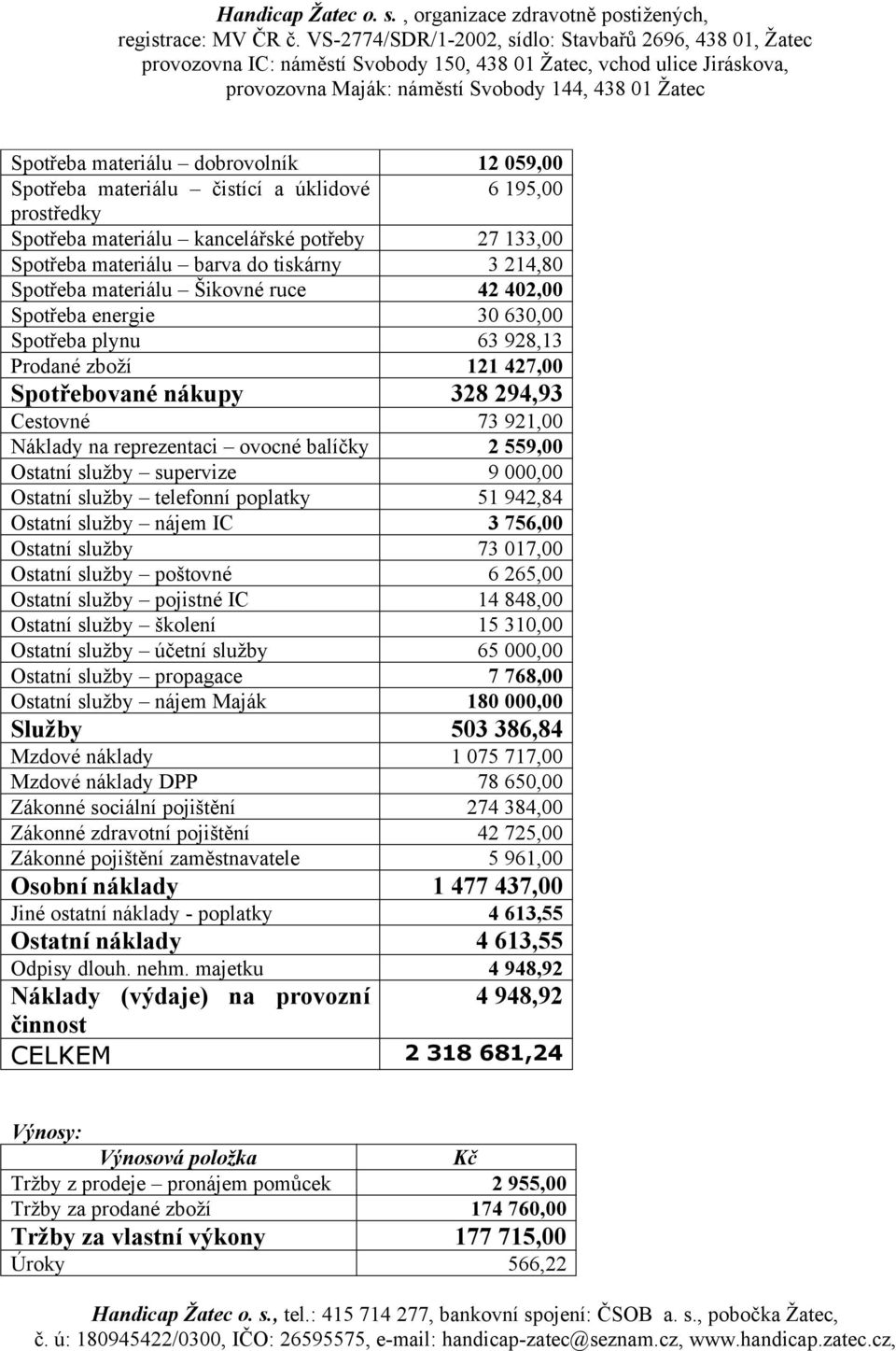 Handicap Žatec o. s. , organizace zdravotně postižených, registrace: MV ČR č. VS-2774/SDR/1-2002, sídlo: Stavbařů 2696, 438 01, Žatec provozovna IC: náměstí Svobody 150, 438 01 Žatec, vchod ulice Jiráskova, provozovna Maják: náměstí Svobody 144, 438 01 Žatec

| | |
|---|---|
| Spotřeba materiálu – dobrovolník | 12 059,00 |
| Spotřeba materiálu – čistící a úklidové prostředky | 6 195,00 |
| Spotřeba materiálu – kancelářské potřeby | 27 133,00 |
| Spotřeba materiálu – barva do tiskárny | 3 214,80 |
| Spotřeba materiálu – Šikovné ruce | 42 402,00 |
| Spotřeba energie | 30 630,00 |
| Spotřeba plynu | 63 928,13 |
| Prodané zboží | 121 427,00 |
| Spotřebované nákupy | 328 294,93 |
| Cestovné | 73 921,00 |
| Náklady na reprezentaci – ovocné balíčky | 2 559,00 |
| Ostatní služby – supervize | 9 000,00 |
| Ostatní služby – telefonní poplatky | 51 942,84 |
| Ostatní služby – nájem IC | 3 756,00 |
| Ostatní služby | 73 017,00 |
| Ostatní služby – poštovné | 6 265,00 |
| Ostatní služby – pojistné IC | 14 848,00 |
| Ostatní služby – školení | 15 310,00 |
| Ostatní služby – účetní služby | 65 000,00 |
| Ostatní služby – propagace | 7 768,00 |
| Ostatní služby – nájem Maják | 180 000,00 |
| Služby | 503 386,84 |
| Mzdové náklady | 1 075 717,00 |
| Mzdové náklady DPP | 78 650,00 |
| Zákonné sociální pojištění | 274 384,00 |
| Zákonné zdravotní pojištění | 42 725,00 |
| Zákonné pojištění zaměstnavatele | 5 961,00 |
| Osobní náklady | 1 477 437,00 |
| Jiné ostatní náklady - poplatky | 4 613,55 |
| Ostatní náklady | 4 613,55 |
| Odpisy dlouh. nehm. majetku | 4 948,92 |
| Náklady (výdaje) na provozní činnost | 4 948,92 |
| CELKEM | 2 318 681,24 |

Výnosy:

| Výnosová položka | Kč |
|---|---|
| Tržby z prodeje – pronájem pomůcek | 2 955,00 |
| Tržby za prodané zboží | 174 760,00 |
| Tržby za vlastní výkony | 177 715,00 |
| Úroky | 566,22 |

Handicap Žatec o. s., tel.: 415 714 277, bankovní spojení: ČSOB a. s., pobočka Žatec, č. ú: 180945422/0300, IČO: 26595575, e-mail: handicap-zatec@seznam.cz, www.handicap.zatec.cz,